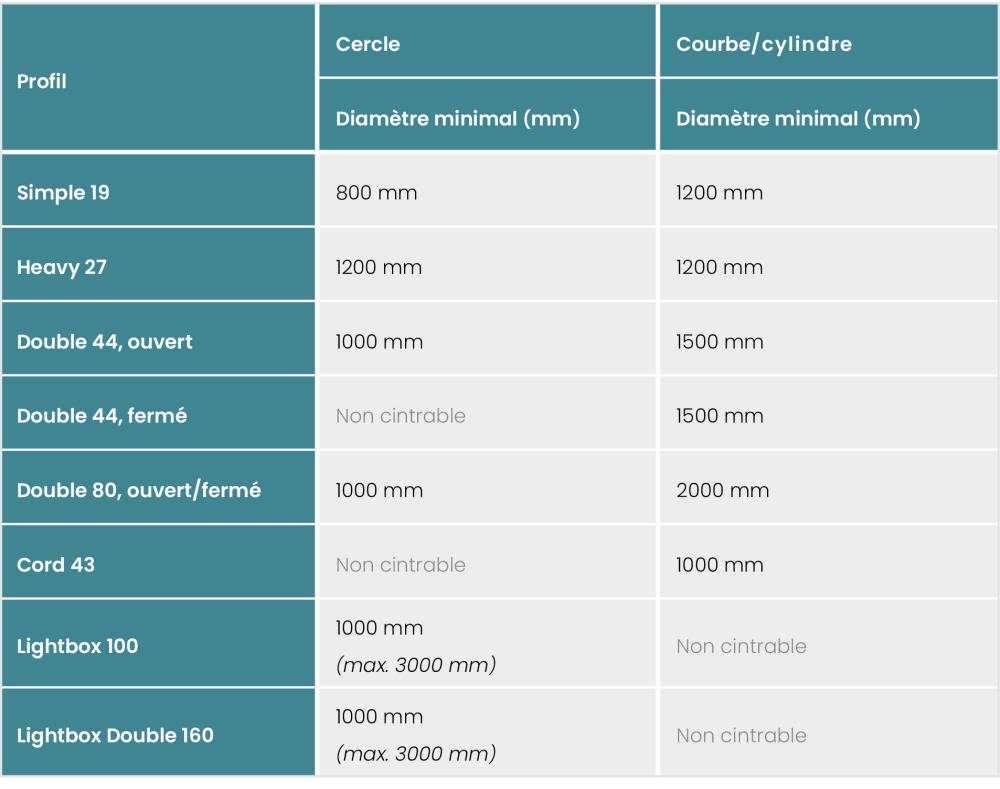 | Profil | Cercle | Courbe/cylindre |
|---|---|---|
| | Diamètre minimal (mm) | Diamètre minimal (mm) |
| Simple 19 | 800 mm | 1200 mm |
| Heavy 27 | 1200 mm | 1200 mm |
| Double 44, ouvert | 1000 mm | 1500 mm |
| Double 44, fermé | Non cintrable | 1500 mm |
| Double 80, ouvert/fermé | 1000 mm | 2000 mm |
| Cord 43 | Non cintrable | 1000 mm |
| Lightbox 100 | 1000 mm (max. 3000 mm) | Non cintrable |
| Lightbox Double 160 | 1000 mm (max. 3000 mm) | Non cintrable |